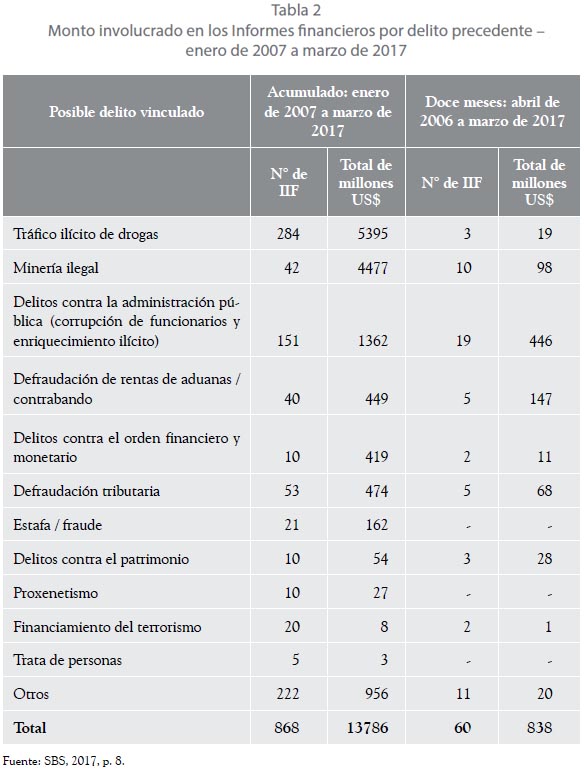 Tabla 2
Monto involucrado en los Informes financieros por delito precedente – enero de 2007 a marzo de 2017

| Posible delito vinculado | Acumulado: enero de 2007 a marzo de 2017 | | Doce meses: abril de 2006 a marzo de 2017 | |
|---|---|---|---|---|
| | N° de IIF | Total de millones US$ | N° de IIF | Total de millones US$ |
| Tráfico ilícito de drogas | 284 | 5395 | 3 | 19 |
| Minería ilegal | 42 | 4477 | 10 | 98 |
| Delitos contra la administración pública (corrupción de funcionarios y enriquecimiento ilícito) | 151 | 1362 | 19 | 446 |
| Defraudación de rentas de aduanas / contrabando | 40 | 449 | 5 | 147 |
| Delitos contra el orden financiero y monetario | 10 | 419 | 2 | 11 |
| Defraudación tributaria | 53 | 474 | 5 | 68 |
| Estafa / fraude | 21 | 162 | - | - |
| Delitos contra el patrimonio | 10 | 54 | 3 | 28 |
| Proxenetismo | 10 | 27 | - | - |
| Financiamiento del terrorismo | 20 | 8 | 2 | 1 |
| Trata de personas | 5 | 3 | - | - |
| Otros | 222 | 956 | 11 | 20 |
| **Total** | **868** | **13786** | **60** | **838** |

Fuente: SBS, 2017, p. 8.